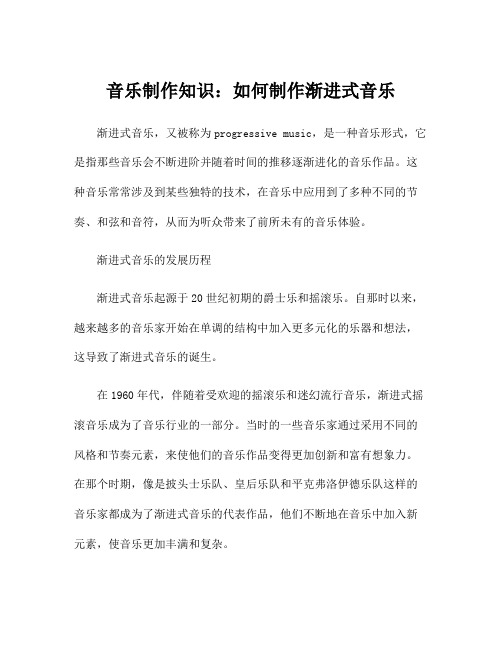 音乐制作知识：如何制作渐进式音乐

渐进式音乐，又被称为progressive music，是一种音乐形式，它是指那些音乐会不断进阶并随着时间的推移逐渐进化的音乐作品。这种音乐常常涉及到某些独特的技术，在音乐中应用到了多种不同的节奏、和弦和音符，从而为听众带来了前所未有的音乐体验。

渐进式音乐的发展历程

渐进式音乐起源于20世纪初期的爵士乐和摇滚乐。自那时以来，越来越多的音乐家开始在单调的结构中加入更多元化的乐器和想法，这导致了渐进式音乐的诞生。

在1960年代，伴随着受欢迎的摇滚乐和迷幻流行音乐，渐进式摇滚音乐成为了音乐行业的一部分。当时的一些音乐家通过采用不同的风格和节奏元素，来使他们的音乐作品变得更加创新和富有想象力。在那个时期，像是披头士乐队、皇后乐队和平克弗洛伊德乐队这样的音乐家都成为了渐进式音乐的代表作品，他们不断地在音乐中加入新元素，使音乐更加丰满和复杂。